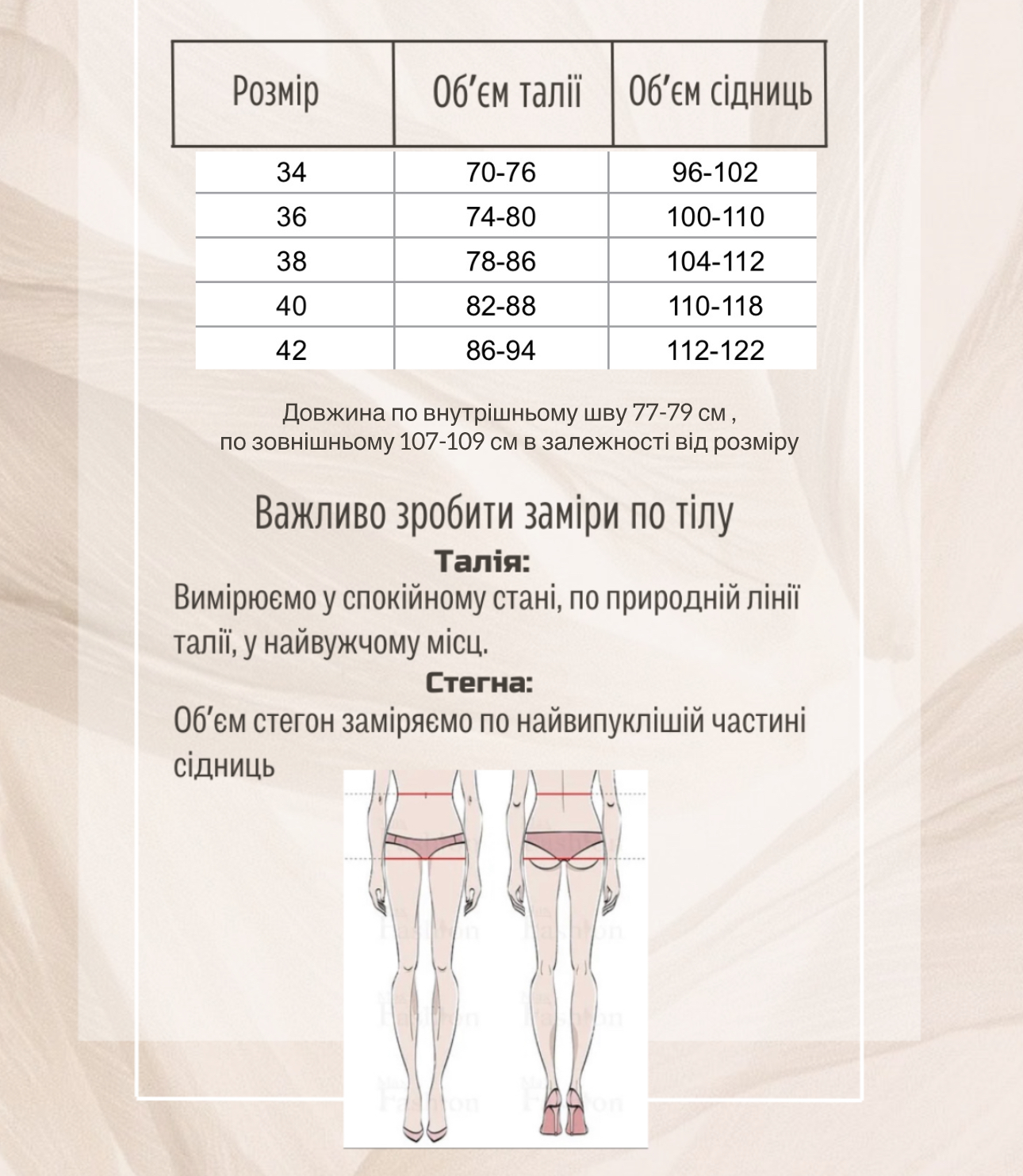 | Розмір | Об'єм талії | Об'єм сідниць |
|---|---|---|
| 34 | 70-76 | 96-102 |
| 36 | 74-80 | 100-110 |
| 38 | 78-86 | 104-112 |
| 40 | 82-88 | 110-118 |
| 42 | 86-94 | 112-122 |

Довжина по внутрішньому шву 77-79 см , по зовнішньому 107-109 см в залежності від розміру

Важливо зробити заміри по тілу

Талія:

Вимірюємо у спокійному стані, по природній лінії талії, у найвужчому місц.

Стегна:

Об'єм стегон заміряємо по найвипуклішій частині сідниць

Fashion
Fashion
Fashion
Fashion
Fashion
Fashion